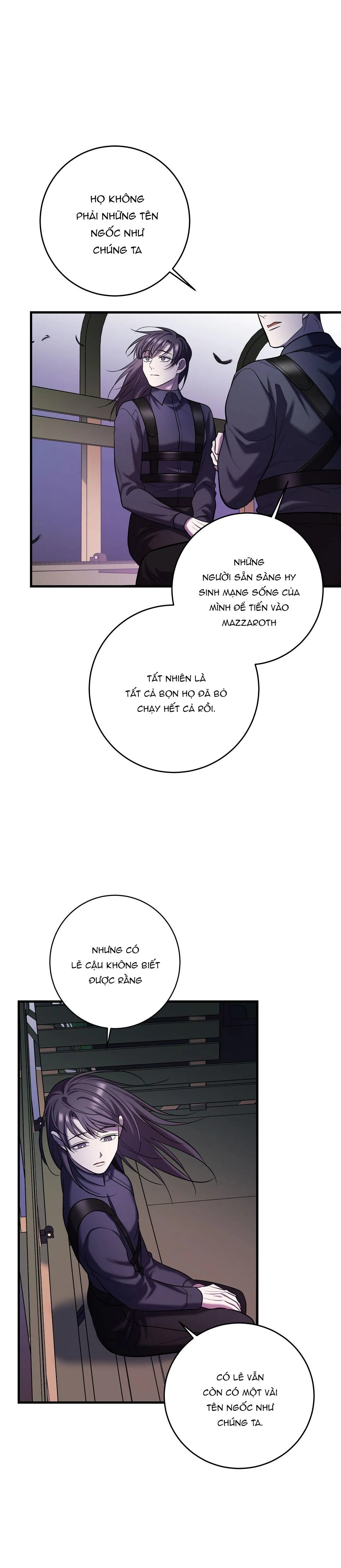 HỌ KHÔNG PHẢI NHỮNG TÊN NGỐC NHƯ CHÚNG TA

NHỮNG NGƯỜI SẴN SÀNG HY SINH MẠNG SỐNG CỦA MÌNH ĐỂ TIẾN VÀO MAZZAROTH

TẤT NHIÊN LÀ TẤT CẢ BỌN HỌ ĐÃ BỎ CHẠY HẾT CẢ RỒI.

NHƯNG CÓ LẼ CẬU KHÔNG BIẾT ĐƯỢC RẰNG

CÓ LẼ VẪN CÒN CÓ MỘT VÀI TÊN NGỐC NHƯ CHÚNG TA.